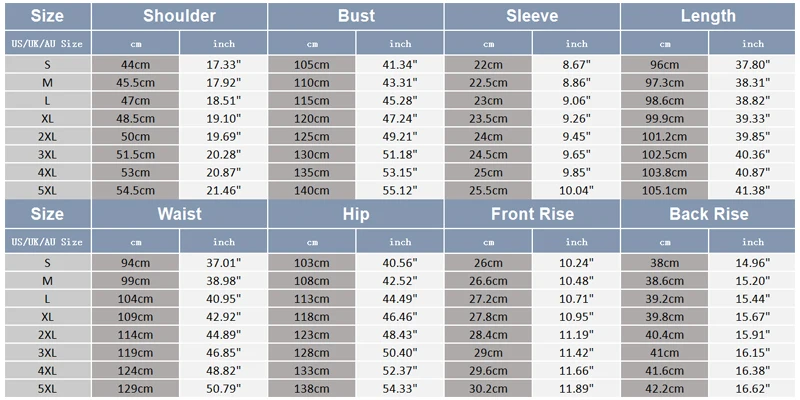 | Size | Shoulder | | Bust | | Sleeve | | Length | |
|---|---|---|---|---|---|---|---|---|
| US/UK/AU Size | cm | inch | cm | inch | cm | inch | cm | inch |
| S | 44cm | 17.33" | 105cm | 41.34" | 22cm | 8.67" | 96cm | 37.80" |
| M | 45.5cm | 17.92" | 110cm | 43.31" | 22.5cm | 8.86" | 97.3cm | 38.31" |
| L | 47cm | 18.51" | 115cm | 45.28" | 23cm | 9.06" | 98.6cm | 38.82" |
| XL | 48.5cm | 19.10" | 120cm | 47.24" | 23.5cm | 9.26" | 99.9cm | 39.33" |
| 2XL | 50cm | 19.69" | 125cm | 49.21" | 24cm | 9.45" | 101.2cm | 39.85" |
| 3XL | 51.5cm | 20.28" | 130cm | 51.18" | 24.5cm | 9.65" | 102.5cm | 40.36" |
| 4XL | 53cm | 20.87" | 135cm | 53.15" | 25cm | 9.85" | 103.8cm | 40.87" |
| 5XL | 54.5cm | 21.46" | 140cm | 55.12" | 25.5cm | 10.04" | 105.1cm | 41.38" |

| Size | Waist | | Hip | | Front Rise | | Back Rise | |
|---|---|---|---|---|---|---|---|---|
| US/UK/AU Size | cm | inch | cm | inch | cm | inch | cm | inch |
| S | 94cm | 37.01" | 103cm | 40.56" | 26cm | 10.24" | 38cm | 14.96" |
| M | 99cm | 38.98" | 108cm | 42.52" | 26.6cm | 10.48" | 38.6cm | 15.20" |
| L | 104cm | 40.95" | 113cm | 44.49" | 27.2cm | 10.71" | 39.2cm | 15.44" |
| XL | 109cm | 42.92" | 118cm | 46.46" | 27.8cm | 10.95" | 39.8cm | 15.67" |
| 2XL | 114cm | 44.89" | 123cm | 48.43" | 28.4cm | 11.19" | 40.4cm | 15.91" |
| 3XL | 119cm | 46.85" | 128cm | 50.40" | 29cm | 11.42" | 41cm | 16.15" |
| 4XL | 124cm | 48.82" | 133cm | 52.37" | 29.6cm | 11.66" | 41.6cm | 16.38" |
| 5XL | 129cm | 50.79" | 138cm | 54.33" | 30.2cm | 11.89" | 42.2cm | 16.62" |